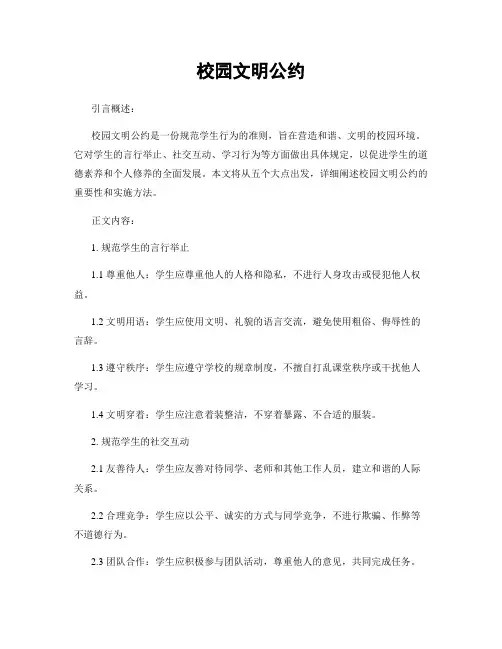 校园文明公约

引言概述：

校园文明公约是一份规范学生行为的准则，旨在营造和谐、文明的校园环境。它对学生的言行举止、社交互动、学习行为等方面做出具体规定，以促进学生的道德素养和个人修养的全面发展。本文将从五个大点出发，详细阐述校园文明公约的重要性和实施方法。

正文内容：

1. 规范学生的言行举止

1.1 尊重他人：学生应尊重他人的人格和隐私，不进行人身攻击或侵犯他人权益。

1.2 文明用语：学生应使用文明、礼貌的语言交流，避免使用粗俗、侮辱性的言辞。

1.3 遵守秩序：学生应遵守学校的规章制度，不擅自打乱课堂秩序或干扰他人学习。

1.4 文明穿着：学生应注意着装整洁，不穿着暴露、不合适的服装。

2. 规范学生的社交互动

2.1 友善待人：学生应友善对待同学、老师和其他工作人员，建立和谐的人际关系。

2.2 合理竞争：学生应以公平、诚实的方式与同学竞争，不进行欺骗、作弊等不道德行为。

2.3 团队合作：学生应积极参与团队活动，尊重他人的意见，共同完成任务。